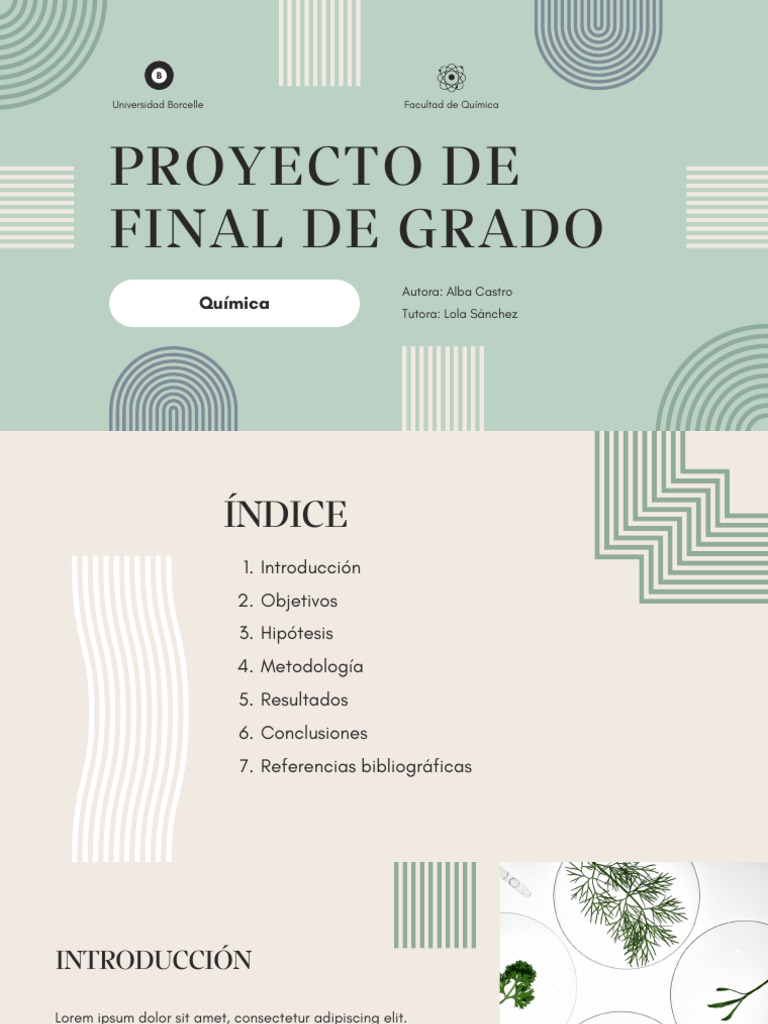 B

Universidad Borcelle

Facultad de Química

PROYECTO DE FINAL DE GRADO

Química

Autora: Alba Castro
Tutora: Lola Sánchez

ÍNDICE

1. Introducción
2. Objetivos
3. Hipótesis
4. Metodología
5. Resultados
6. Conclusiones
7. Referencias bibliográficas

INTRODUCCIÓN

Lorem ipsum dolor sit amet, consectetur adipiscing elit.